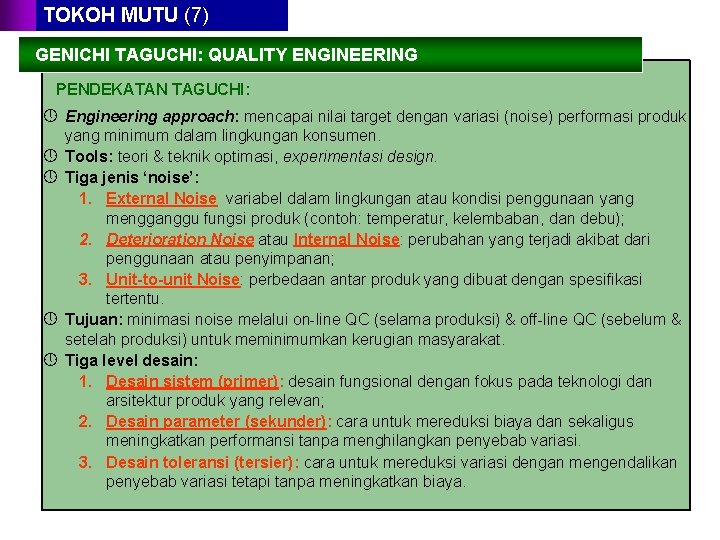 TOKOH MUTU (7)

GENICHI TAGUCHI: QUALITY ENGINEERING

PENDEKATAN TAGUCHI:

Engineering approach: mencapai nilai target dengan variasi (noise) performasi produk yang minimum dalam lingkungan konsumen.

Tools: teori & teknik optimasi, experimentasi design.

Tiga jenis 'noise':

1. External Noise variabel dalam lingkungan atau kondisi penggunaan yang mengganggu fungsi produk (contoh: temperatur, kelembaban, dan debu);
2. Deterioration Noise atau Internal Noise: perubahan yang terjadi akibat dari penggunaan atau penyimpanan;
3. Unit-to-unit Noise: perbedaan antar produk yang dibuat dengan spesifikasi tertentu.

Tujuan: minimasi noise melalui on-line QC (selama produksi) & off-line QC (sebelum & setelah produksi) untuk meminimumkan kerugian masyarakat.

Tiga level desain:

1. Desain sistem (primer): desain fungsional dengan fokus pada teknologi dan arsitektur produk yang relevan;
2. Desain parameter (sekunder): cara untuk mereduksi biaya dan sekaligus meningkatkan performansi tanpa menghilangkan penyebab variasi.
3. Desain toleransi (tersier): cara untuk mereduksi variasi dengan mengendalikan penyebab variasi tetapi tanpa meningkatkan biaya.